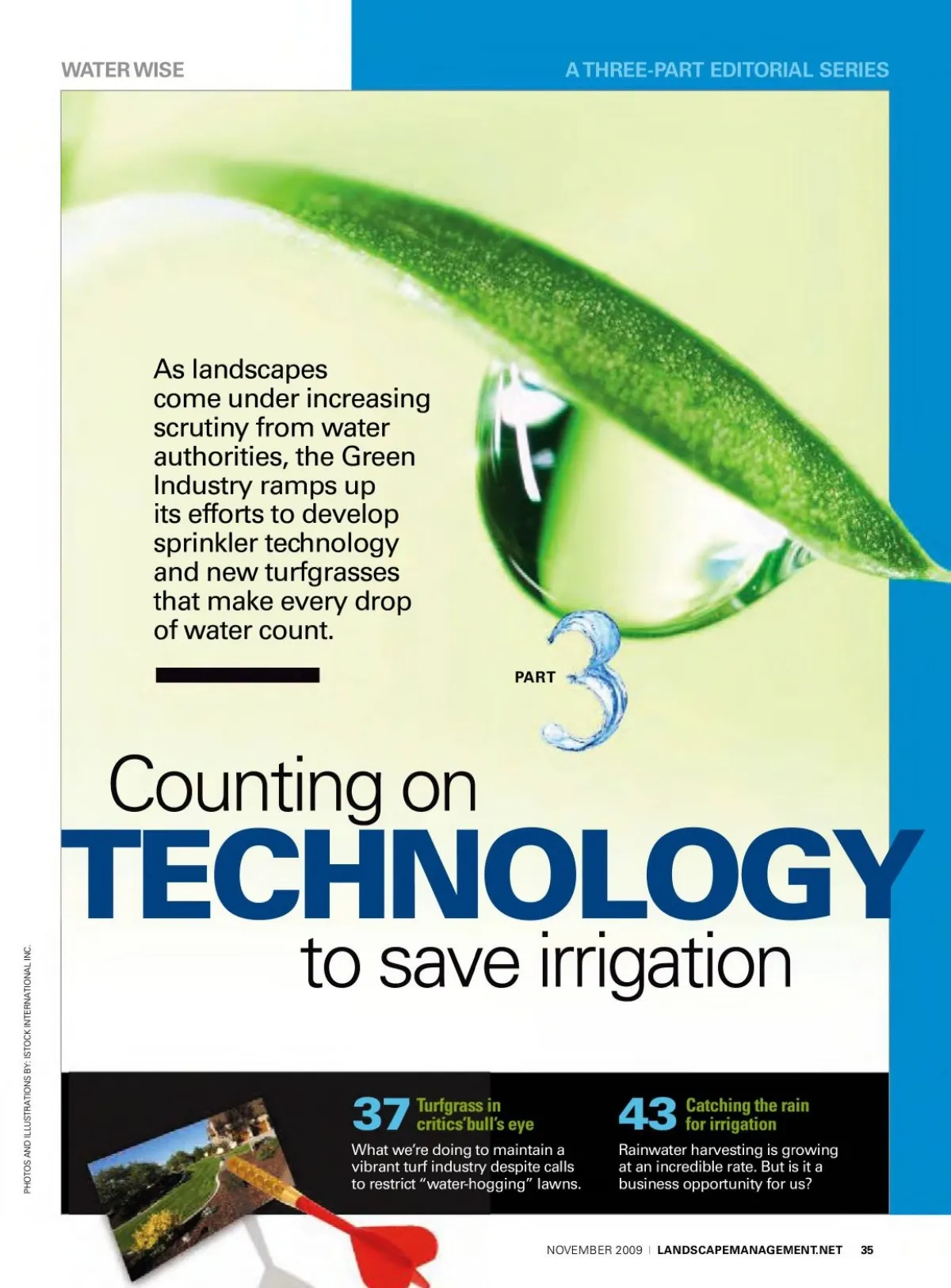 WATER WISE

A THREE-PART EDITORIAL SERIES

As landscapes come under increasing scrutiny from water authorities, the Green Industry ramps up its efforts to develop sprinkler technology and new turfgrasses that make every drop of water count.

PART 3

Counting on TECHNOLOGY to save irrigation

37 Turfgrass in critics' bull's eye

What we're doing to maintain a vibrant turf industry despite calls to restrict "water-hogging" lawns.

43 Catching the rain for irrigation

Rainwater harvesting is growing at an incredible rate. But is it a business opportunity for us?

PHOTOS AND ILLUSTRATIONS BY: ISTOCK INTERNATIONAL INC.

NOVEMBER 2009 | LANDSCAPEMANAGEMENT.NET 35